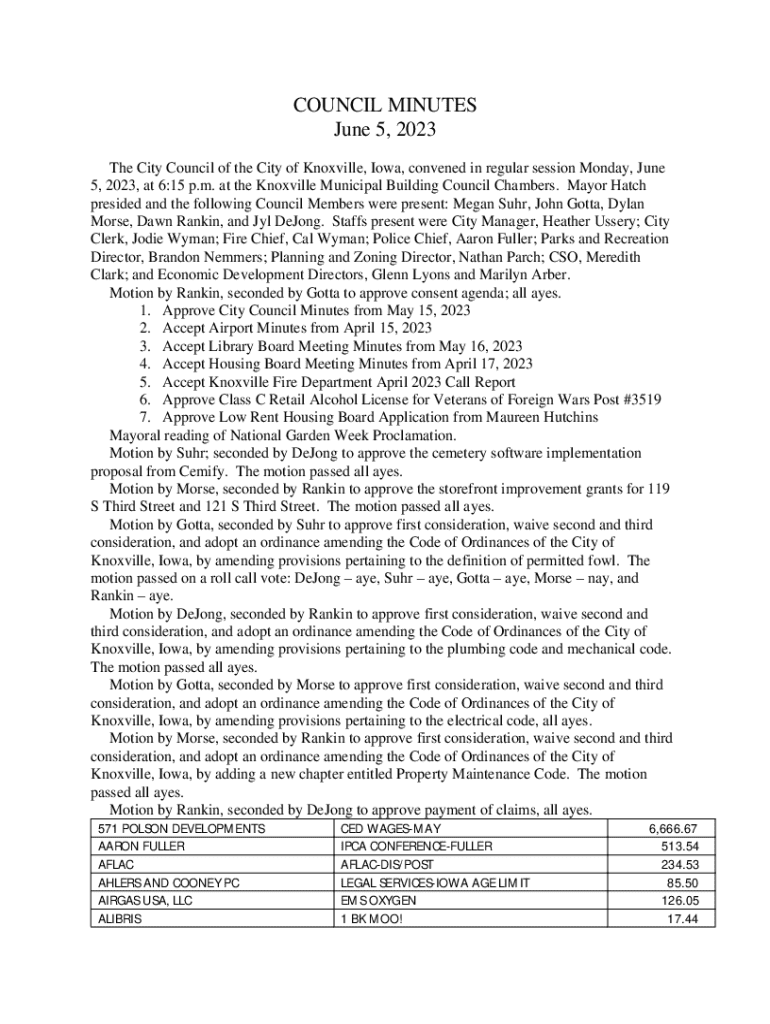 COUNCIL MINUTES
June 5, 2023

The City Council of the City of Knoxville, Iowa, convened in regular session Monday, June 5, 2023, at 6:15 p.m. at the Knoxville Municipal Building Council Chambers. Mayor Hatch presided and the following Council Members were present: Megan Suhr, John Gotta, Dylan Morse, Dawn Rankin, and Jyl DeJong. Staffs present were City Manager, Heather Ussery; City Clerk, Jodie Wyman; Fire Chief, Cal Wyman; Police Chief, Aaron Fuller; Parks and Recreation Director, Brandon Nemmers; Planning and Zoning Director, Nathan Parch; CSO, Meredith Clark; and Economic Development Directors, Glenn Lyons and Marilyn Arber.

Motion by Rankin, seconded by Gotta to approve consent agenda; all ayes.
1. Approve City Council Minutes from May 15, 2023
2. Accept Airport Minutes from April 15, 2023
3. Accept Library Board Meeting Minutes from May 16, 2023
4. Accept Housing Board Meeting Minutes from April 17, 2023
5. Accept Knoxville Fire Department April 2023 Call Report
6. Approve Class C Retail Alcohol License for Veterans of Foreign Wars Post #3519
7. Approve Low Rent Housing Board Application from Maureen Hutchins

Mayoral reading of National Garden Week Proclamation.

Motion by Suhr; seconded by DeJong to approve the cemetery software implementation proposal from Cemify. The motion passed all ayes.

Motion by Morse, seconded by Rankin to approve the storefront improvement grants for 119 S Third Street and 121 S Third Street. The motion passed all ayes.

Motion by Gotta, seconded by Suhr to approve first consideration, waive second and third consideration, and adopt an ordinance amending the Code of Ordinances of the City of Knoxville, Iowa, by amending provisions pertaining to the definition of permitted fowl. The motion passed on a roll call vote: DeJong – aye, Suhr – aye, Gotta – aye, Morse – nay, and Rankin – aye.

Motion by DeJong, seconded by Rankin to approve first consideration, waive second and third consideration, and adopt an ordinance amending the Code of Ordinances of the City of Knoxville, Iowa, by amending provisions pertaining to the plumbing code and mechanical code. The motion passed all ayes.

Motion by Gotta, seconded by Morse to approve first consideration, waive second and third consideration, and adopt an ordinance amending the Code of Ordinances of the City of Knoxville, Iowa, by amending provisions pertaining to the electrical code, all ayes.

Motion by Morse, seconded by Rankin to approve first consideration, waive second and third consideration, and adopt an ordinance amending the Code of Ordinances of the City of Knoxville, Iowa, by adding a new chapter entitled Property Maintenance Code. The motion passed all ayes.

Motion by Rankin, seconded by DeJong to approve payment of claims, all ayes.

| 571 POLSON DEVELOPMENTS | CED WAGES-MAY | 6,666.67 |
|---|---|---|
| AARON FULLER | IPCA CONFERENCE-FULLER | 513.54 |
| AFLAC | AFLAC-DIS/POST | 234.53 |
| AHLERS AND COONEY PC | LEGAL SERVICES-IOWA AGE LIMIT | 85.50 |
| AIRGAS USA, LLC | EMS OXYGEN | 126.05 |
| ALIBRIS | 1 BK MOO! | 17.44 |